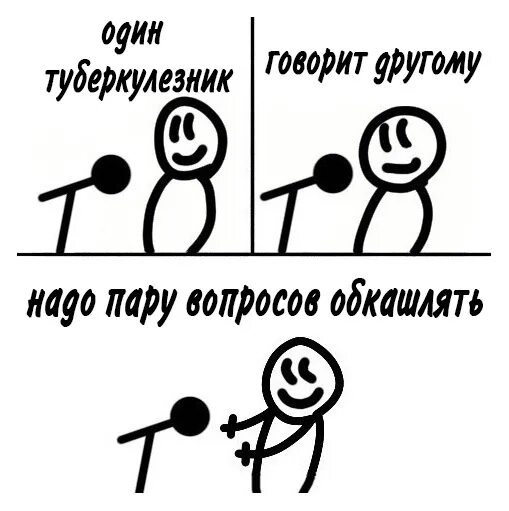 один туберкулезник

говорит другому

надо пару вопросов обкашлять